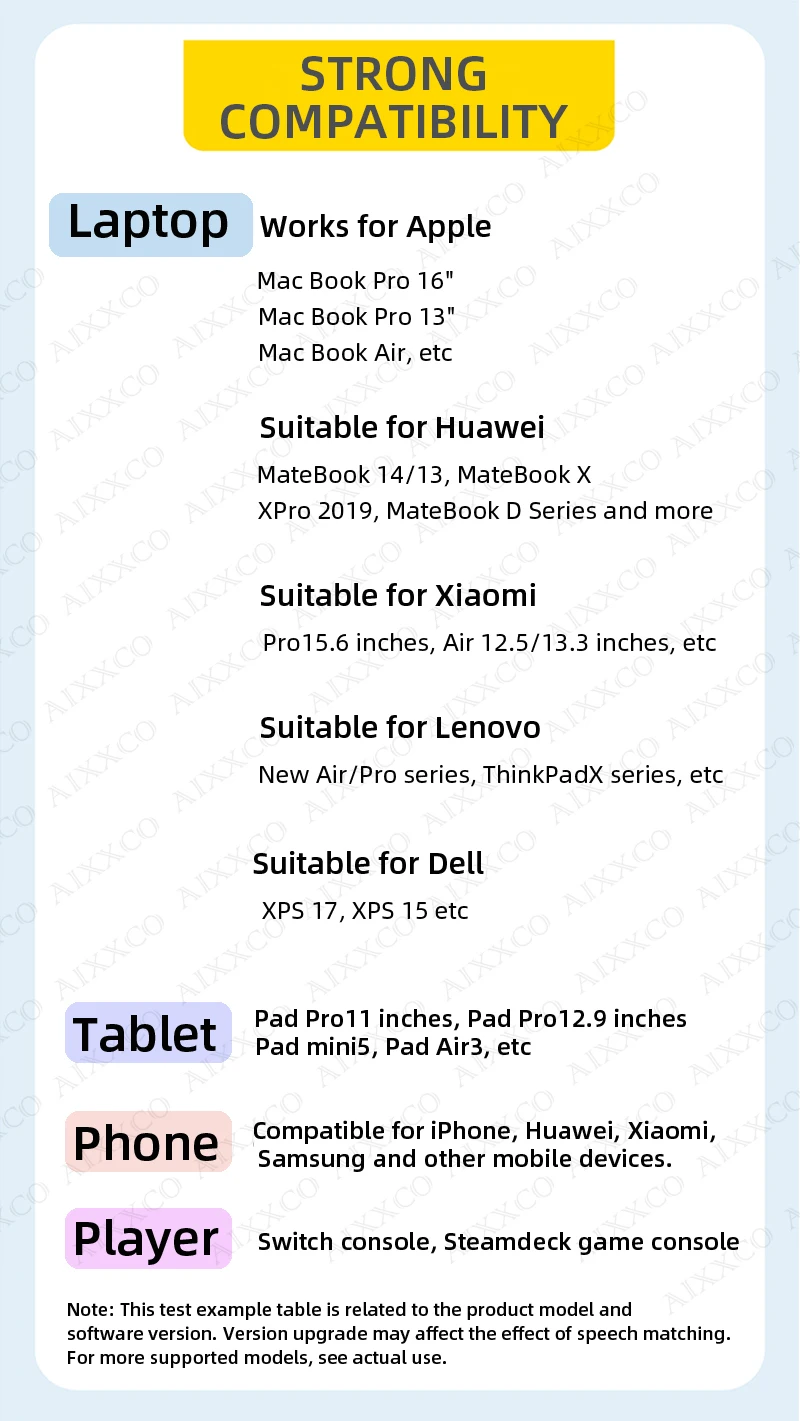 STRONG COMPATIBILITY

Laptop

Works for Apple

Mac Book Pro 16"
Mac Book Pro 13"
Mac Book Air, etc

Suitable for Huawei

MateBook 14/13, MateBook X
XPro 2019, MateBook D Series and more

Suitable for Xiaomi

Pro15.6 inches, Air 12.5/13.3 inches, etc

Suitable for Lenovo

New Air/Pro series, ThinkPadX series, etc

Suitable for Dell

XPS 17, XPS 15 etc

Tablet

Pad Pro11 inches, Pad Pro12.9 inches
Pad mini5, Pad Air3, etc

Phone

Compatible for iPhone, Huawei, Xiaomi, Samsung and other mobile devices.

Player

Switch console, Steamdeck game console

Note: This test example table is related to the product model and software version. Version upgrade may affect the effect of speech matching. For more supported models, see actual use.

AIXXCO